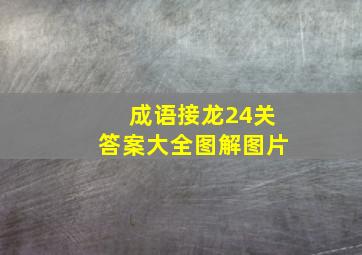 成语接龙24关
答案大全图解图片